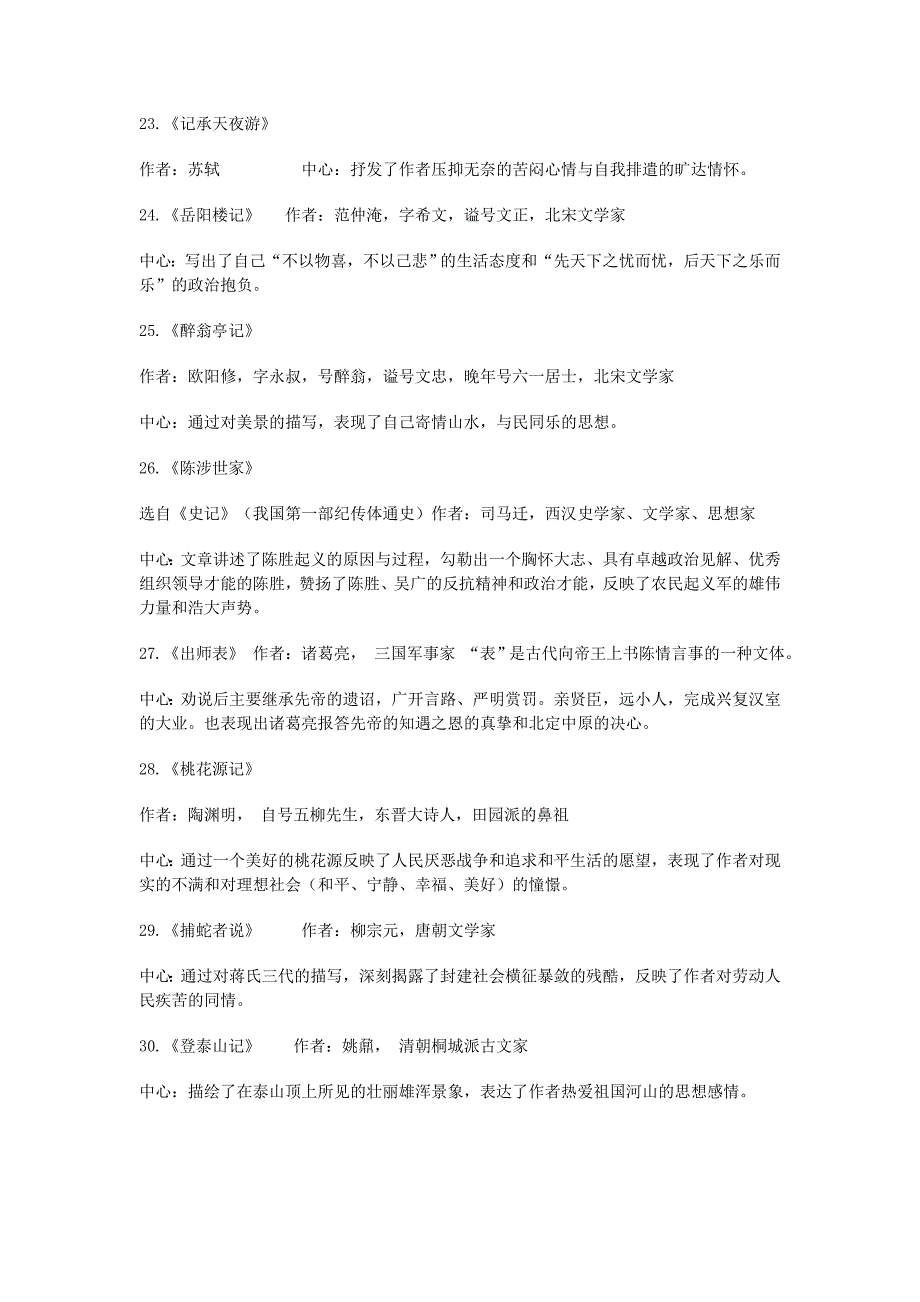 23.《记承天夜游》

作者：苏轼　　　　中心：抒发了作者压抑无奈的苦闷心情与自我排遣的旷达情怀。

24.《岳阳楼记》　作者：范仲淹，字希文，谥号文正，北宋文学家

中心：写出了自己“不以物喜，不以己悲”的生活态度和“先天下之忧而忧，后天下之乐而乐”的政治抱负。

25.《醉翁亭记》

作者：欧阳修，字永叔，号醉翁，谥号文忠，晚年号六一居士，北宋文学家

中心：通过对美景的描写，表现了自己寄情山水，与民同乐的思想。

26.《陈涉世家》

选自《史记》（我国第一部纪传体通史）作者：司马迁，西汉史学家、文学家、思想家

中心：文章讲述了陈胜起义的原因与过程，勾勒出一个胸怀大志、具有卓越政治见解、优秀组织领导才能的陈胜，赞扬了陈胜、吴广的反抗精神和政治才能，反映了农民起义军的雄伟力量和浩大声势。

27.《出师表》　作者：诸葛亮，　三国军事家　“表”是古代向帝王上书陈情言事的一种文体。

中心：劝说后主要继承先帝的遗诏，广开言路、严明赏罚。亲贤臣，远小人，完成兴复汉室的大业。也表现出诸葛亮报答先帝的知遇之恩的真挚和北定中原的决心。

28.《桃花源记》

作者：陶渊明，　自号五柳先生，东晋大诗人，田园派的鼻祖

中心：通过一个美好的桃花源反映了人民厌恶战争和追求和平生活的愿望，表现了作者对现实的不满和对理想社会（和平、宁静、幸福、美好）的憧憬。

29.《捕蛇者说》　　作者：柳宗元，唐朝文学家

中心：通过对蒋氏三代的描写，深刻揭露了封建社会横征暴敛的残酷，反映了作者对劳动人民疾苦的同情。

30.《登泰山记》　　作者：姚鼐，　清朝桐城派古文家

中心：描绘了在泰山顶上所见的壮丽雄浑景象，表达了作者热爱祖国河山的思想感情。